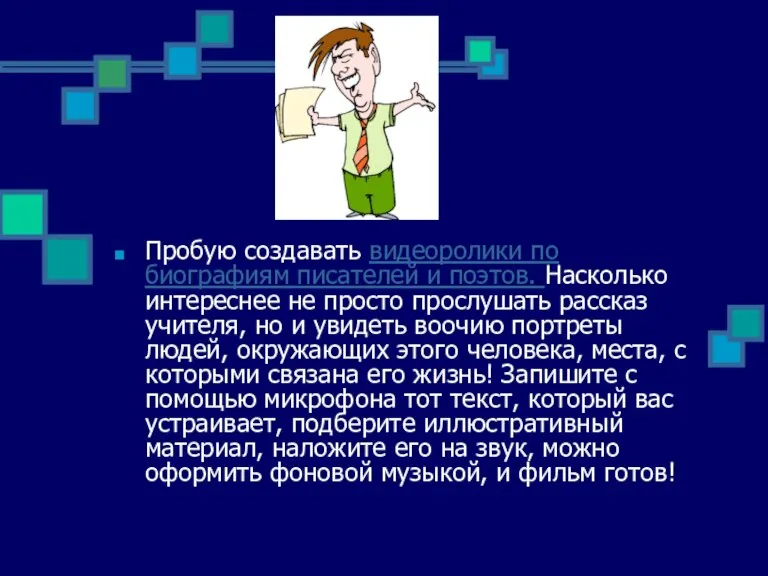 Пробую создавать видеоролики по биографиям писателей и поэтов. Насколько интереснее не просто прослушать рассказ учителя, но и увидеть воочию портреты людей, окружающих этого человека, места, с которыми связана его жизнь! Запишите с помощью микрофона тот текст, который вас устраивает, подберите иллюстративный материал, наложите его на звук, можно оформить фоновой музыкой, и фильм готов!